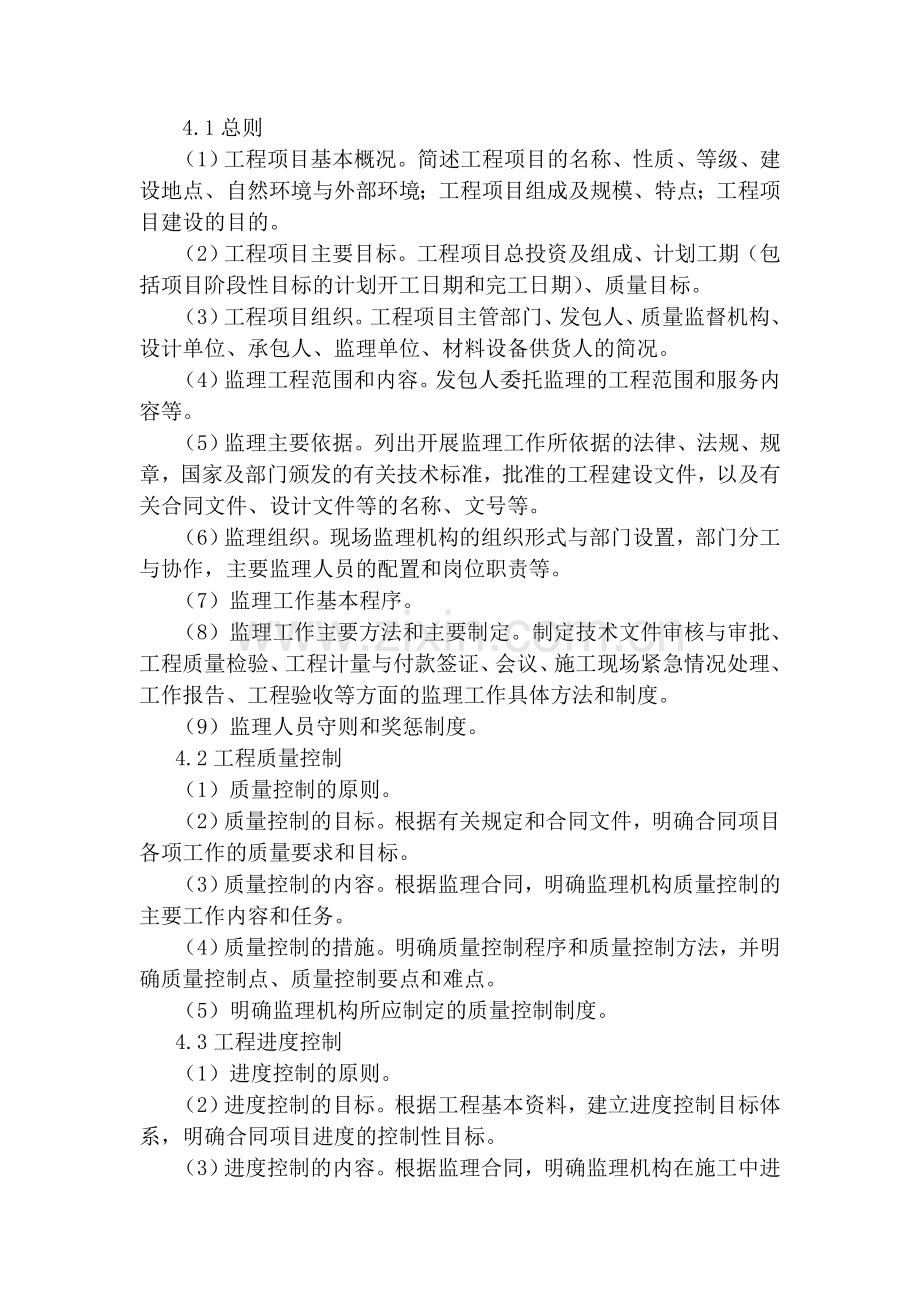 4.1 总则

（1）工程项目基本概况。简述工程项目的名称、性质、等级、建设地点、自然环境与外部环境；工程项目组成及规模、特点；工程项目建设的目的。

（2）工程项目主要目标。工程项目总投资及组成、计划工期（包括项目阶段性目标的计划开工日期和完工日期）、质量目标。

（3）工程项目组织。工程项目主管部门、发包人、质量监督机构、设计单位、承包人、监理单位、材料设备供货人的简况。

（4）监理工程范围和内容。发包人委托监理的工程范围和服务内容等。

（5）监理主要依据。列出开展监理工作所依据的法律、法规、规章，国家及部门颁发的有关技术标准，批准的工程建设文件，以及有关合同文件、设计文件等的名称、文号等。

（6）监理组织。现场监理机构的组织形式与部门设置，部门分工与协作，主要监理人员的配置和岗位职责等。

（7）监理工作基本程序。

（8）监理工作主要方法和主要制定。制定技术文件审核与审批、工程质量检验、工程计量与付款签证、会议、施工现场紧急情况处理、工作报告、工程验收等方面的监理工作具体方法和制度。

（9）监理人员守则和奖惩制度。

4.2 工程质量控制

（1）质量控制的原则。

（2）质量控制的目标。根据有关规定和合同文件，明确合同项目各项工作的质量要求和目标。

（3）质量控制的内容。根据监理合同，明确监理机构质量控制的主要工作内容和任务。

（4）质量控制的措施。明确质量控制程序和质量控制方法，并明确质量控制点、质量控制要点和难点。

（5）明确监理机构所应制定的质量控制制度。

4.3 工程进度控制

（1）进度控制的原则。

（2）进度控制的目标。根据工程基本资料，建立进度控制目标体系，明确合同项目进度的控制性目标。

（3）进度控制的内容。根据监理合同，明确监理机构在施工中进